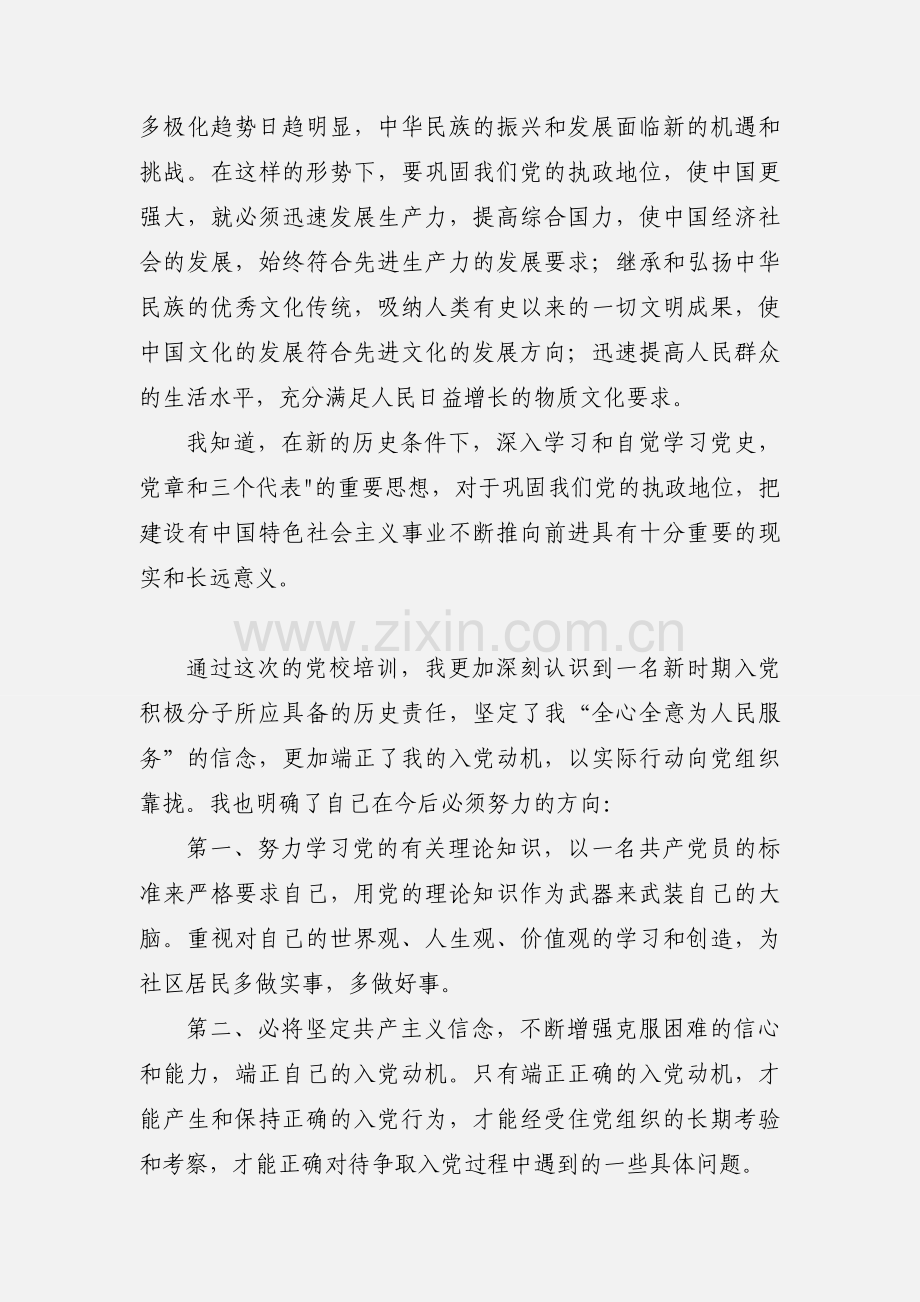 多极化趋势日趋明显，中华民族的振兴和发展面临新的机遇和挑战。在这样的形势下，要巩固我们党的执政地位，使中国更强大，就必须迅速发展生产力，提高综合国力，使中国经济社会的发展，始终符合先进生产力的发展要求；继承和弘扬中华民族的优秀文化传统，吸纳人类有史以来的一切文明成果，使中国文化的发展符合先进文化的发展方向；迅速提高人民群众的生活水平，充分满足人民日益增长的物质文化要求。

我知道，在新的历史条件下，深入学习和自觉学习党史，党章和三个代表"的重要思想，对于巩固我们党的执政地位，把建设有中国特色社会主义事业不断推向前进具有十分重要的现实和长远意义。

www.zixin.com.cn

通过这次的党校培训，我更加深刻认识到一名新时期入党积极分子所应具备的历史责任，坚定了我“全心全意为人民服务”的信念，更加端正了我的入党动机，以实际行动向党组织靠拢。我也明确了自己在今后必须努力的方向:

第一、努力学习党的有关理论知识，以一名共产党员的标准来严格要求自己，用党的理论知识作为武器来武装自己的大脑。重视对自己的世界观、人生观、价值观的学习和创造，为社区居民多做实事，多做好事。

第二、必将坚定共产主义信念，不断增强克服困难的信心和能力，端正自己的入党动机。只有端正正确的入党动机，才能产生和保持正确的入党行为，才能经受住党组织的长期考验和考察，才能正确对待争取入党过程中遇到的一些具体问题。